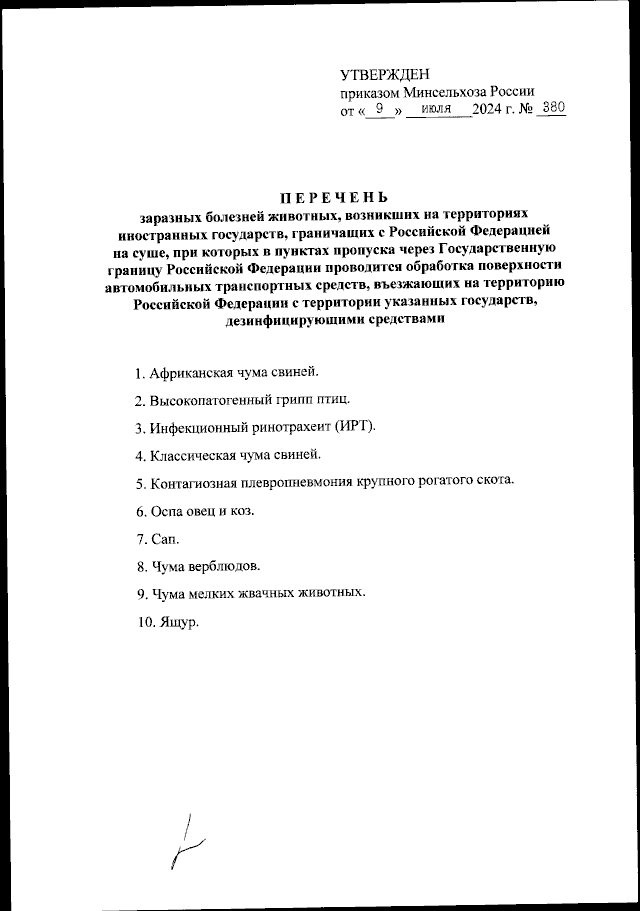 УТВЕРЖДЕН
приказом Минсельхоза России
от « 9 » июля 2024 г. № 380

ПЕРЕЧЕНЬ
заразных болезней животных, возникших на территориях иностранных государств, граничащих с Российской Федерацией на суше, при которых в пунктах пропуска через Государственную границу Российской Федерации проводится обработка поверхности автомобильных транспортных средств, въезжающих на территорию Российской Федерации с территории указанных государств, дезинфицирующими средствами

1. Африканская чума свиней.

2. Высокопатогенный грипп птиц.

3. Инфекционный ринотрахеит (ИРТ).

4. Классическая чума свиней.

5. Контагиозная плевропневмония крупного рогатого скота.

6. Оспа овец и коз.

7. Сап.

8. Чума верблюдов.

9. Чума мелких жвачных животных.

10. Ящур.